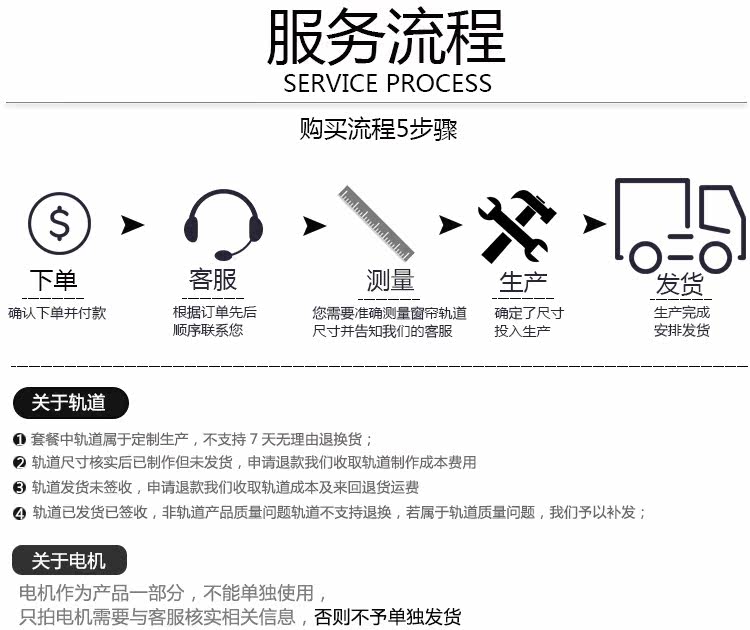 服务流程
SERVICE PROCESS

购买流程5步骤

下单
确认下单并付款

客服
根据订单先后
顺序联系您

测量
您需要准确测量窗帘轨道
尺寸并告知我们的客服

生产
确定了尺寸
投入生产

发货
生产完成
安排发货

关于轨道

❶ 套餐中轨道属于定制生产，不支持7天无理由退换货；
❷ 轨道尺寸核实后已制作但未发货，申请退款我们收取轨道制作成本费用
❸ 轨道发货未签收，申请退款我们收取轨道成本及来回退货运费
❹ 轨道已发货已签收，非轨道产品质量问题轨道不支持退换，若属于轨道质量问题，我们予以补发；

关于电机

电机作为产品一部分，不能单独使用，
只拍电机需要与客服核实相关信息，否则不予单独发货